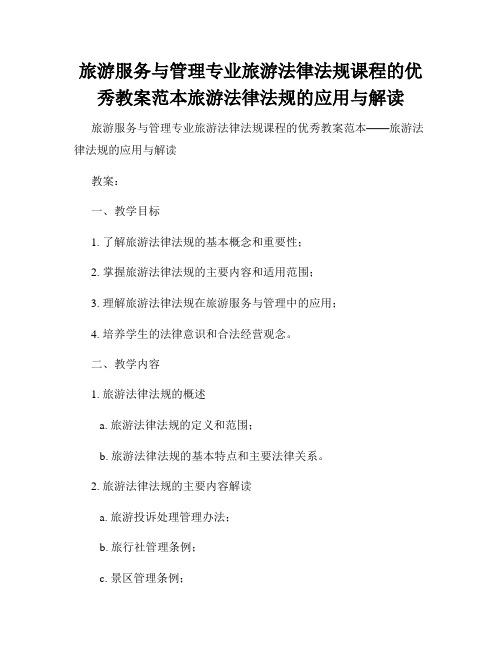 旅游服务与管理专业旅游法律法规课程的优秀教案范本旅游法律法规的应用与解读

旅游服务与管理专业旅游法律法规课程的优秀教案范本——旅游法律法规的应用与解读

教案：

一、教学目标

1. 了解旅游法律法规的基本概念和重要性；

2. 掌握旅游法律法规的主要内容和适用范围；

3. 理解旅游法律法规在旅游服务与管理中的应用；

4. 培养学生的法律意识和合法经营观念。

二、教学内容

1. 旅游法律法规的概述

a. 旅游法律法规的定义和范围；

b. 旅游法律法规的基本特点和主要法律关系。

2. 旅游法律法规的主要内容解读

a. 旅游投诉处理管理办法；

b. 旅行社管理条例；

c. 景区管理条例；